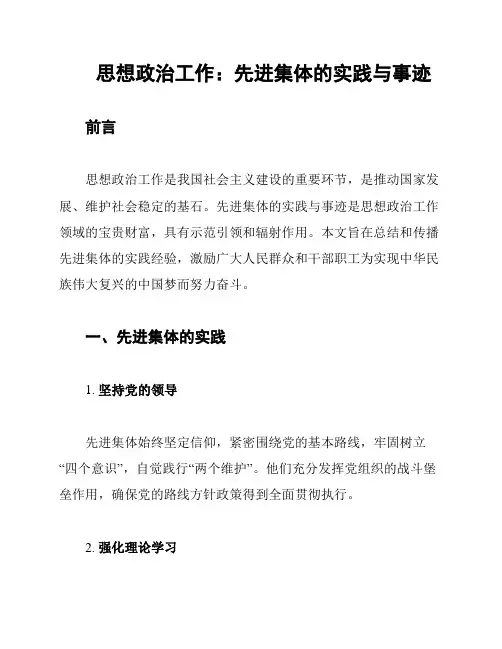 思想政治工作：先进集体的实践与事迹

前言

思想政治工作是我国社会主义建设的重要环节，是推动国家发展、维护社会稳定的基石。先进集体的实践与事迹是思想政治工作领域的宝贵财富，具有示范引领和辐射作用。本文旨在总结和传播先进集体的实践经验，激励广大人民群众和干部职工为实现中华民族伟大复兴的中国梦而努力奋斗。

一、先进集体的实践

1. 坚持党的领导

先进集体始终坚定信仰，紧密围绕党的基本路线，牢固树立“四个意识”，自觉践行“两个维护”。他们充分发挥党组织的战斗堡垒作用，确保党的路线方针政策得到全面贯彻执行。

2. 强化理论学习